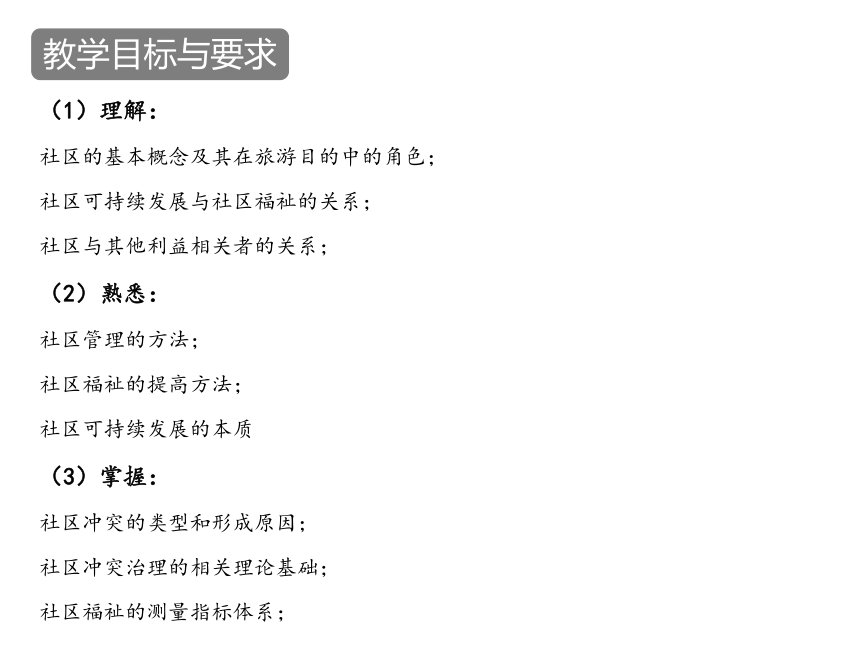 教学目标与要求

（1）理解：

社区的基本概念及其在旅游目的中的角色；

社区可持续发展与社区福祉的关系；

社区与其他利益相关者的关系；

（2）熟悉：

社区管理的方法；

社区福祉的提高方法；

社区可持续发展的本质

（3）掌握：

社区冲突的类型和形成原因；

社区冲突治理的相关理论基础；

社区福祉的测量指标体系；